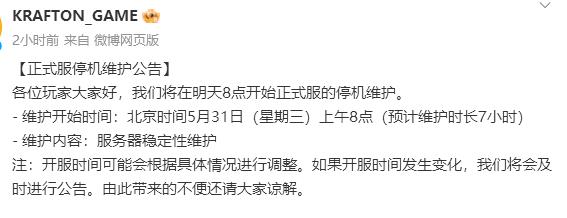 KRAFTON_GAME

2小时前 来自 微博网页版

【正式服停机维护公告】
各位玩家大家好，我们将在明天8点开始正式服的停机维护。
- 维护开始时间：北京时间5月31日（星期三）上午8点（预计维护时长7小时）
- 维护内容：服务器稳定性维护
注：开服时间可能会根据具体情况进行调整。如果开服时间发生变化，我们将会及时进行公告。由此带来的不便还请大家谅解。